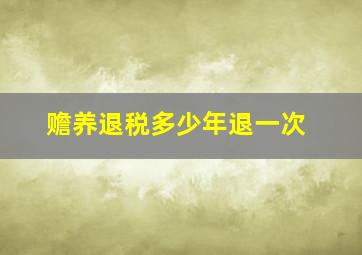 赡养退税多少年退一次